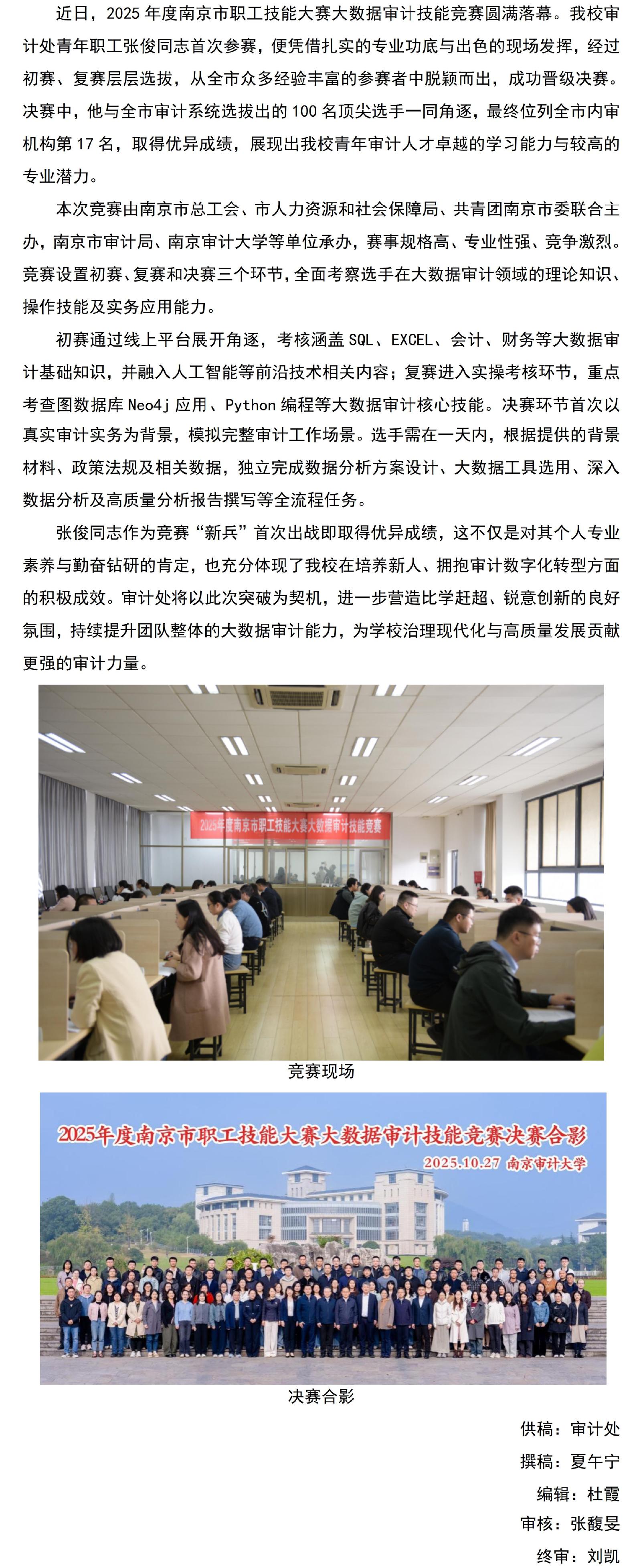 近日，2025 年度南京市职工技能大赛大数据审计技能竞赛圆满落幕。我校审计处青年职工张俊同志首次参赛，便凭借扎实的专业功底与出色的现场发挥，经过初赛、复赛层层选拔，从全市众多经验丰富的参赛者中脱颖而出，成功晋级决赛。决赛中，他与全市审计系统选拔出的 100 名顶尖选手一同角逐，最终位列全市内审机构第 17 名，取得优异成绩，展现出我校青年审计人才卓越的学习能力与较高的专业潜力。

本次竞赛由南京市总工会、市人力资源和社会保障局、共青团南京市委联合主办，南京市审计局、南京审计大学等单位承办，赛事规格高、专业性强、竞争激烈。竞赛设置初赛、复赛和决赛三个环节，全面考察选手在大数据审计领域的理论知识、操作技能及实务应用能力。

初赛通过线上平台展开角逐，考核涵盖 SQL、EXCEL、会计、财务等大数据审计基础知识，并融入人工智能等前沿技术相关内容；复赛进入实操考核环节，重点考查图数据库 Neo4j 应用、Python 编程等大数据审计核心技能。决赛环节首次以真实审计实务为背景，模拟完整审计工作场景。选手需在一天内，根据提供的背景材料、政策法规及相关数据，独立完成数据分析方案设计、大数据工具选用、深入数据分析及高质量分析报告撰写等全流程任务。

张俊同志作为竞赛“新兵”首次出战即取得优异成绩，这不仅是对其个人专业素养与勤奋钻研的肯定，也充分体现了我校在培养新人、拥抱审计数字化转型方面的积极成效。审计处将以此次突破为契机，进一步营造比学赶超、锐意创新的良好氛围，持续提升团队整体的大数据审计能力，为学校治理现代化与高质量发展贡献更强的审计力量。

2025年度南京市职工技能大赛大数据审计技能竞赛

竞赛现场

2025年度南京市职工技能大赛大数据审计技能竞赛决赛合影
2025.10.27 南京审计大学

决赛合影

供稿：审计处
撰稿：夏午宁
编辑：杜霞
审核：张馥旻
终审：刘凯